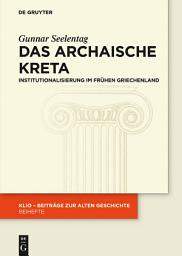 DE GRUYTER

Gunnar Seelentag

DAS ARCHAISCHE KRETA

INSTITUTIONALISIERUNG IM FRÜHEN GRIECHENLAND

KLIO – BEITRÄGE ZUR ALTEN GESCHICHTE
BEIHEFTE

DE G